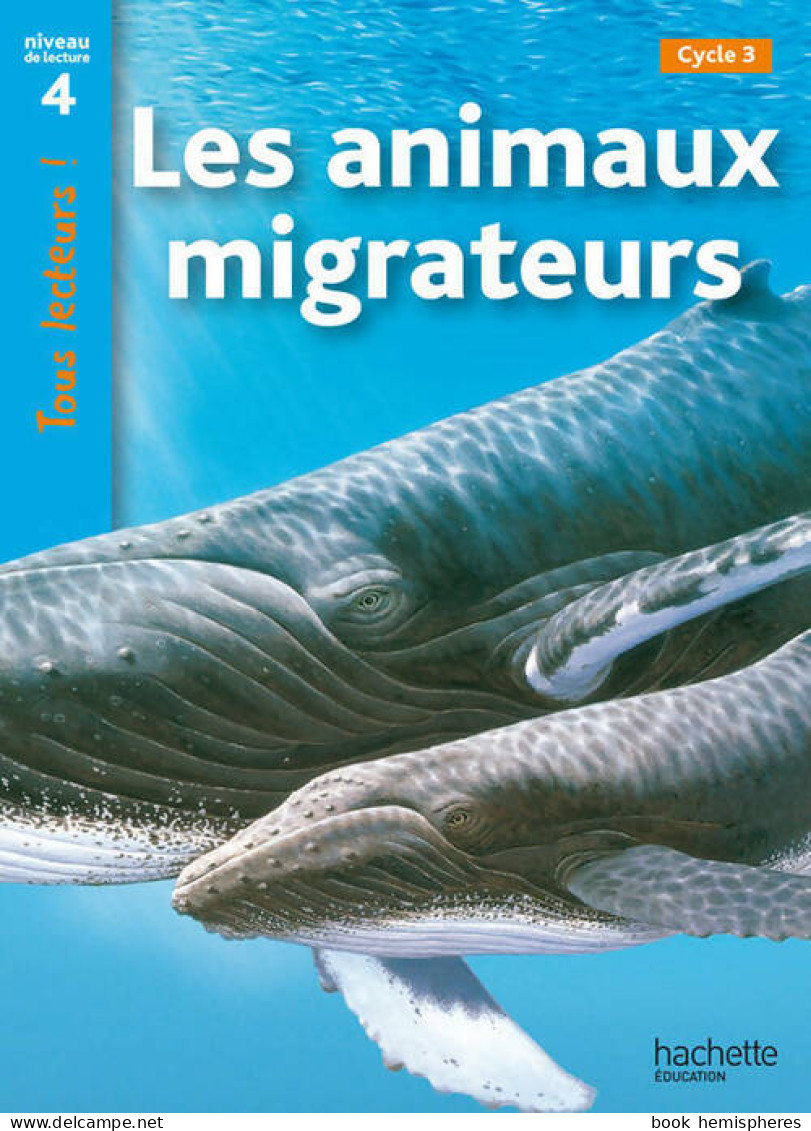 niveau de lecture
4

Tous lecteurs !

Cycle 3

Les animaux migrateurs

hachette
ÉDUCATION

www.delcampe.net

book hemispheres